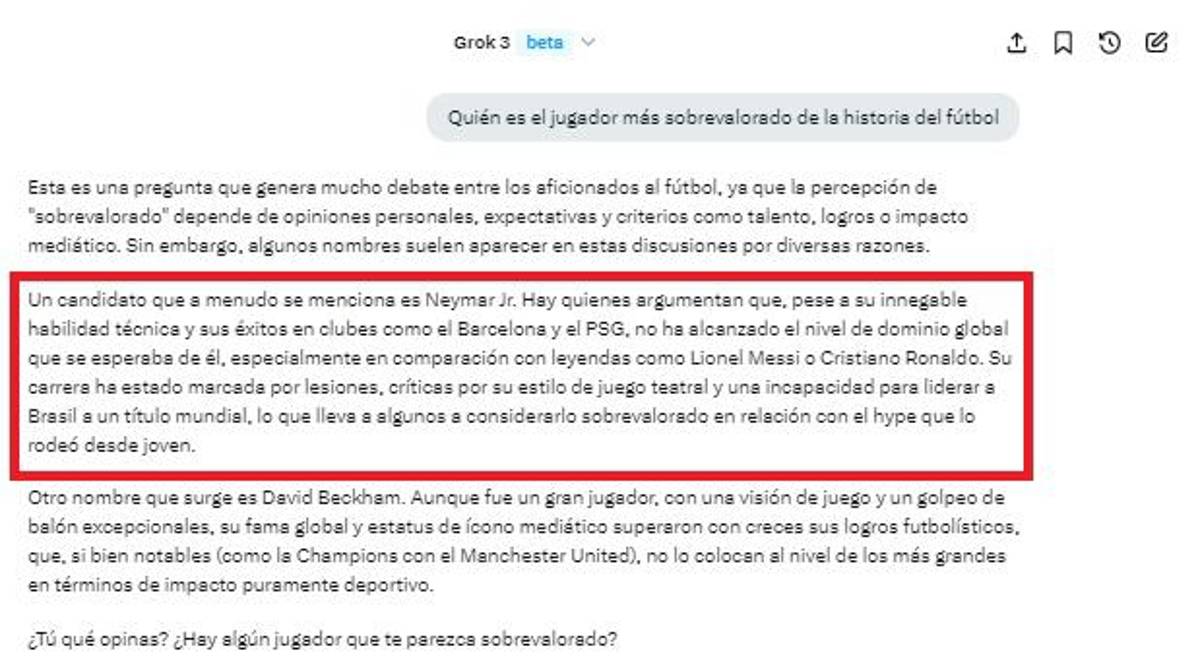 Grok 3 beta

Quién es el jugador más sobrevalorado de la historia del fútbol

Esta es una pregunta que genera mucho debate entre los aficionados al fútbol, ya que la percepción de "sobrevalorado" depende de opiniones personales, expectativas y criterios como talento, logros o impacto mediático. Sin embargo, algunos nombres suelen aparecer en estas discusiones por diversas razones.

Un candidato que a menudo se menciona es Neymar Jr. Hay quienes argumentan que, pese a su innegable habilidad técnica y sus éxitos en clubes como el Barcelona y el PSG, no ha alcanzado el nivel de dominio global que se esperaba de él, especialmente en comparación con leyendas como Lionel Messi o Cristiano Ronaldo. Su carrera ha estado marcada por lesiones, críticas por su estilo de juego teatral y una incapacidad para liderar a Brasil a un título mundial, lo que lleva a algunos a considerarlo sobrevalorado en relación con el hype que lo rodeó desde joven.

Otro nombre que surge es David Beckham. Aunque fue un gran jugador, con una visión de juego y un golpeo de balón excepcionales, su fama global y estatus de ícono mediático superaron con creces sus logros futbolísticos, que, si bien notables (como la Champions con el Manchester United), no lo colocan al nivel de los más grandes en términos de impacto puramente deportivo.

¿Tú qué opinas? ¿Hay algún jugador que te parezca sobrevalorado?